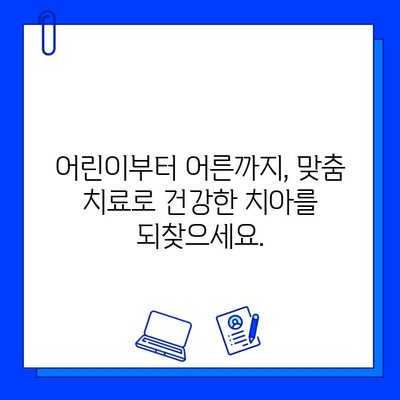 어린이부터 어른까지, 맞춤 치료로 건강한 치아를 되찾으세요.